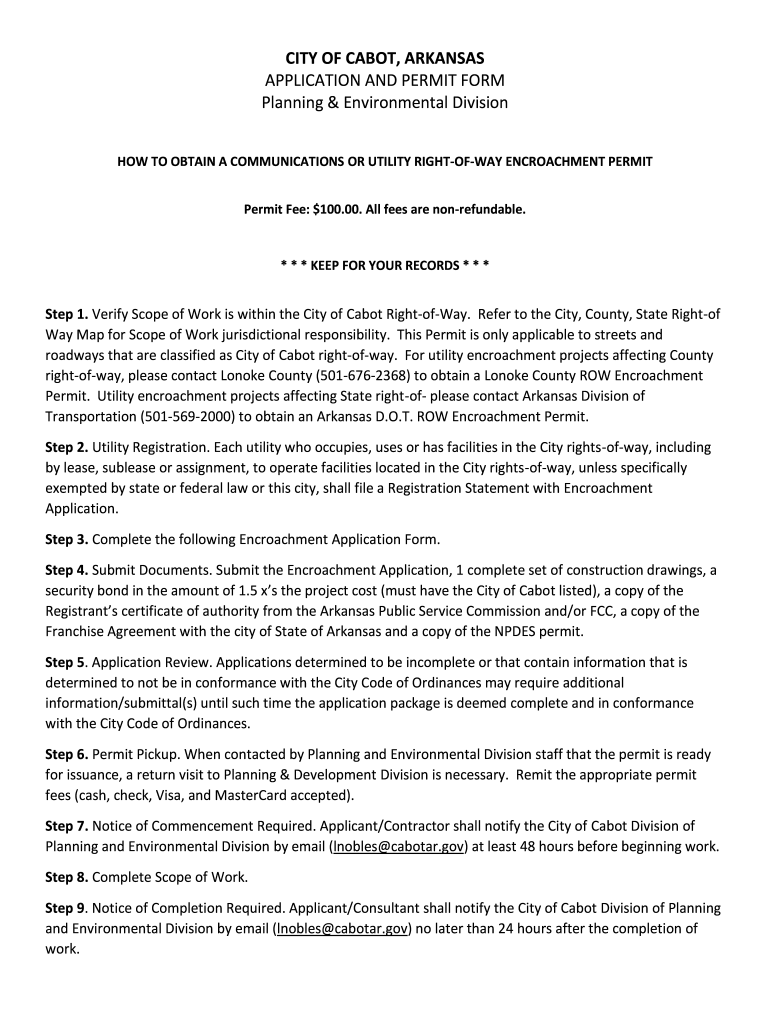 CITY OF CABOT, ARKANSAS
APPLICATION AND PERMIT FORM
Planning & Environmental Division

HOW TO OBTAIN A COMMUNICATIONS OR UTILITY RIGHT-OF-WAY ENCROACHMENT PERMIT

Permit Fee: $100.00. All fees are non-refundable.

* * * KEEP FOR YOUR RECORDS * * *

Step 1. Verify Scope of Work is within the City of Cabot Right-of-Way. Refer to the City, County, State Right-of Way Map for Scope of Work jurisdictional responsibility. This Permit is only applicable to streets and roadways that are classified as City of Cabot right-of-way. For utility encroachment projects affecting County right-of-way, please contact Lonoke County (501-676-2368) to obtain a Lonoke County ROW Encroachment Permit. Utility encroachment projects affecting State right-of- please contact Arkansas Division of Transportation (501-569-2000) to obtain an Arkansas D.O.T. ROW Encroachment Permit.

Step 2. Utility Registration. Each utility who occupies, uses or has facilities in the City rights-of-way, including by lease, sublease or assignment, to operate facilities located in the City rights-of-way, unless specifically exempted by state or federal law or this city, shall file a Registration Statement with Encroachment Application.

Step 3. Complete the following Encroachment Application Form.

Step 4. Submit Documents. Submit the Encroachment Application, 1 complete set of construction drawings, a security bond in the amount of 1.5 x's the project cost (must have the City of Cabot listed), a copy of the Registrant's certificate of authority from the Arkansas Public Service Commission and/or FCC, a copy of the Franchise Agreement with the city of State of Arkansas and a copy of the NPDES permit.

Step 5. Application Review. Applications determined to be incomplete or that contain information that is determined to not be in conformance with the City Code of Ordinances may require additional information/submittal(s) until such time the application package is deemed complete and in conformance with the City Code of Ordinances.

Step 6. Permit Pickup. When contacted by Planning and Environmental Division staff that the permit is ready for issuance, a return visit to Planning & Development Division is necessary. Remit the appropriate permit fees (cash, check, Visa, and MasterCard accepted).

Step 7. Notice of Commencement Required. Applicant/Contractor shall notify the City of Cabot Division of Planning and Environmental Division by email (lnobles@cabotar.gov) at least 48 hours before beginning work.

Step 8. Complete Scope of Work.

Step 9. Notice of Completion Required. Applicant/Consultant shall notify the City of Cabot Division of Planning and Environmental Division by email (lnobles@cabotar.gov) no later than 24 hours after the completion of work.